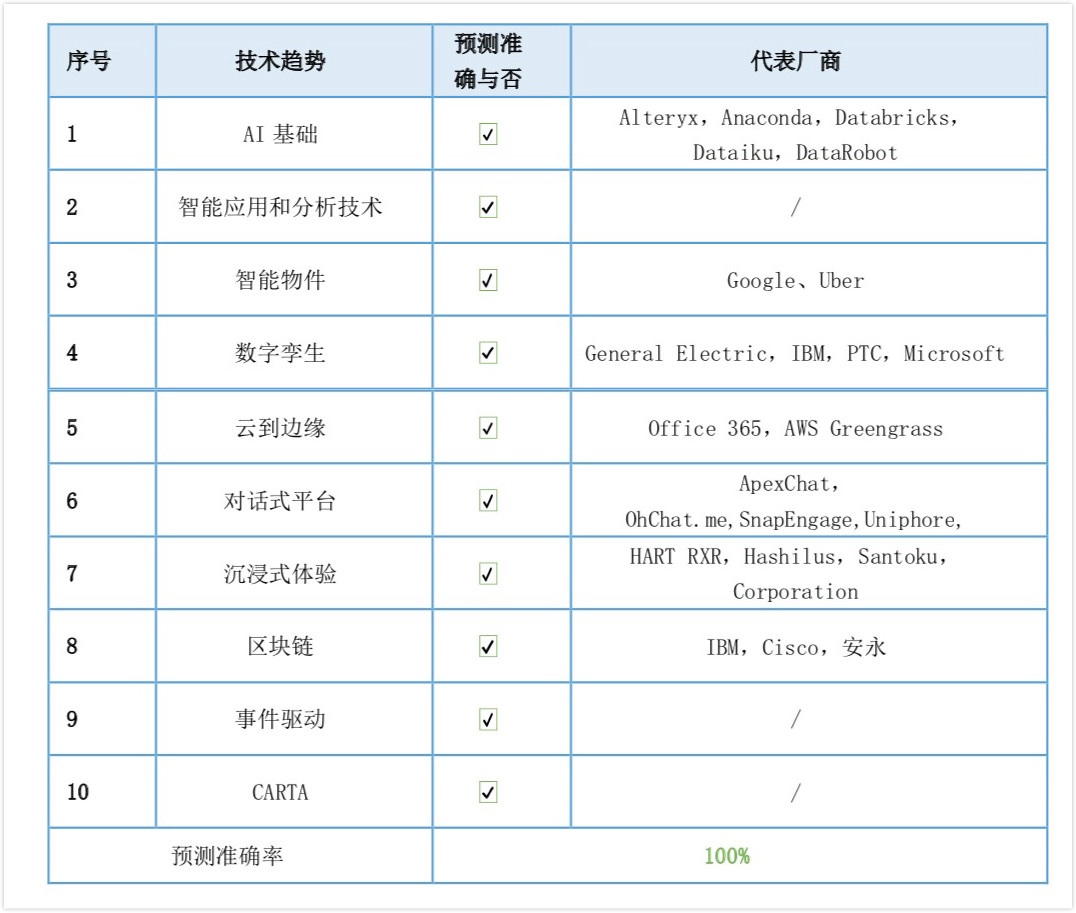 | 序号 | 技术趋势 | 预测准确与否 | 代表厂商 |
|---|---|---|---|
| 1 | AI 基础 | ☑ | Alteryx，Anaconda，Databricks，Dataiku，DataRobot |
| 2 | 智能应用和分析技术 | ☑ | / |
| 3 | 智能物件 | ☑ | Google、Uber |
| 4 | 数字孪生 | ☑ | General Electric，IBM，PTC，Microsoft |
| 5 | 云到边缘 | ☑ | Office 365，AWS Greengrass |
| 6 | 对话式平台 | ☑ | ApexChat，OhChat.me,SnapEngage,Uniphore, |
| 7 | 沉浸式体验 | ☑ | HART RXR，Hashilus，Santoku，Corporation |
| 8 | 区块链 | ☑ | IBM，Cisco，安永 |
| 9 | 事件驱动 | ☑ | / |
| 10 | CARTA | ☑ | / |
| 预测准确率 | | 100% | |